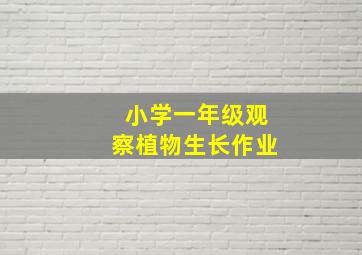 小学一年级观察植物生长作业